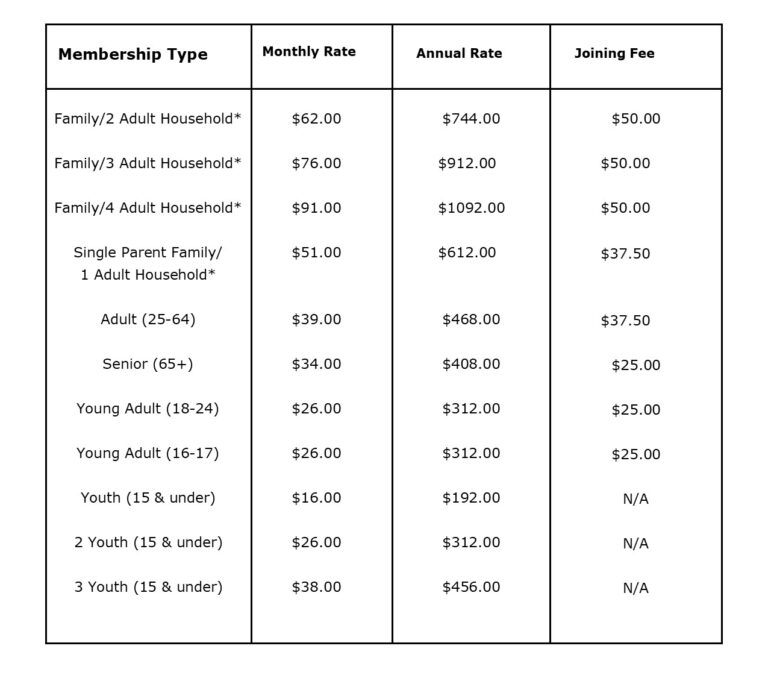 | Membership Type | Monthly Rate | Annual Rate | Joining Fee |
|---|---|---|---|
| Family/2 Adult Household* | $62.00 | $744.00 | $50.00 |
| Family/3 Adult Household* | $76.00 | $912.00 | $50.00 |
| Family/4 Adult Household* | $91.00 | $1092.00 | $50.00 |
| Single Parent Family/ 1 Adult Household* | $51.00 | $612.00 | $37.50 |
| Adult (25-64) | $39.00 | $468.00 | $37.50 |
| Senior (65+) | $34.00 | $408.00 | $25.00 |
| Young Adult (18-24) | $26.00 | $312.00 | $25.00 |
| Young Adult (16-17) | $26.00 | $312.00 | $25.00 |
| Youth (15 & under) | $16.00 | $192.00 | N/A |
| 2 Youth (15 & under) | $26.00 | $312.00 | N/A |
| 3 Youth (15 & under) | $38.00 | $456.00 | N/A |